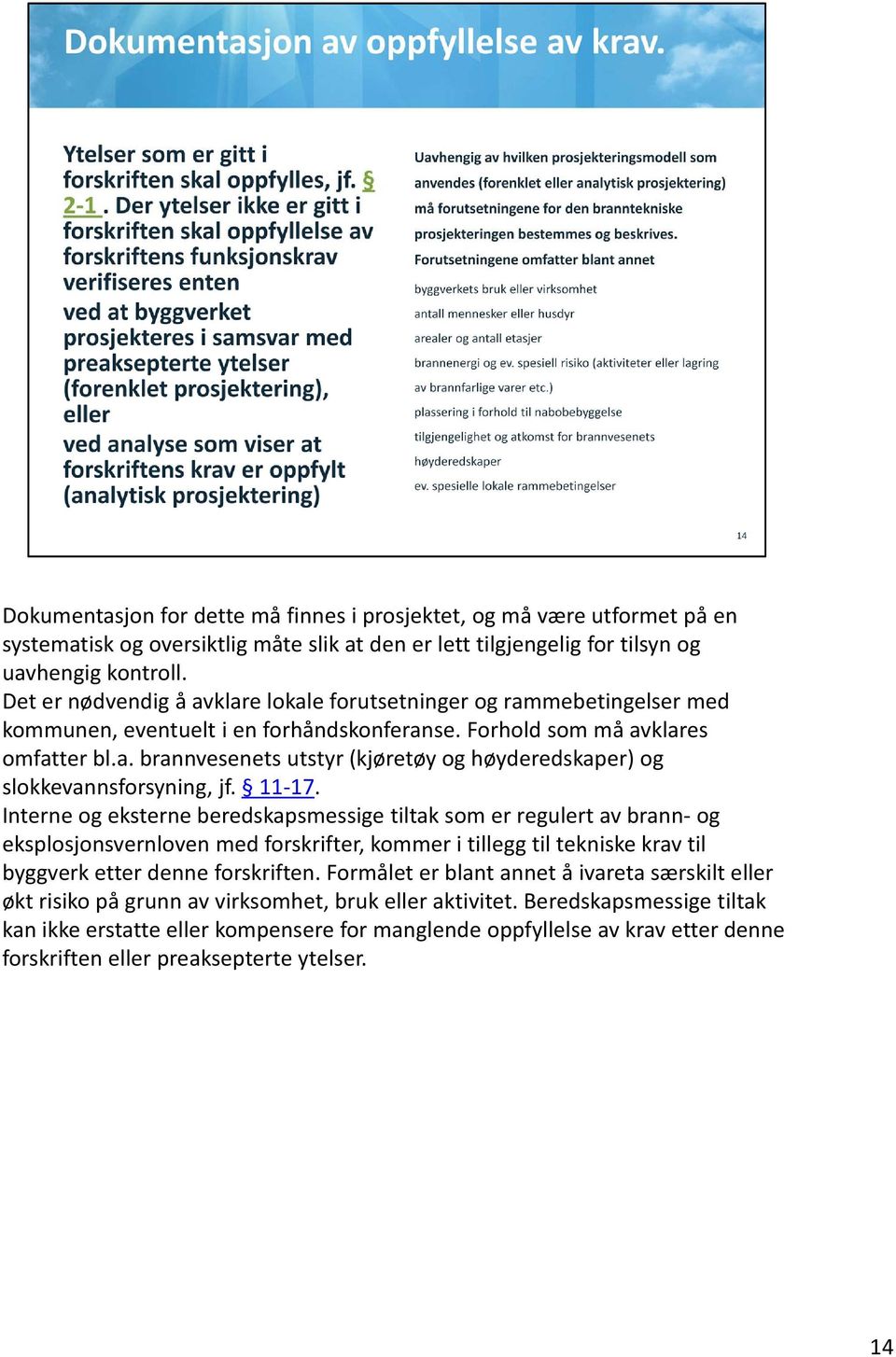 Dokumentasjon av oppfyllelse av krav.

Ytelser som er gitt i forskriften skal oppfylles, jf. § 2-1 . Der ytelser ikke er gitt i forskriften skal oppfyllelse av forskriftens funksjonskrav verifiseres enten

ved at byggverket prosjekteres i samsvar med preaksepterte ytelser (forenklet prosjektering), eller

ved analyse som viser at forskriftens krav er oppfylt (analytisk prosjektering)

Uavhengig av hvilken prosjekteringsmodell som anvendes (forenklet eller analytisk prosjektering) må forutsetningene for den branntekniske prosjekteringen bestemmes og beskrives.

Forutsetningene omfatter blant annet

byggverkets bruk eller virksomhet
antall mennesker eller husdyr
arealer og antall etasjer
brannenergi og ev. spesiell risiko (aktiviteter eller lagring av brannfarlige varer etc.)
plassering i forhold til nabobebyggelse
tilgjengelighet og atkomst for brannvesenets høyderedskaper
ev. spesielle lokale rammebetingelser

14

Dokumentasjon for dette må finnes i prosjektet, og må være utformet på en systematisk og oversiktlig måte slik at den er lett tilgjengelig for tilsyn og uavhengig kontroll.
Det er nødvendig å avklare lokale forutsetninger og rammebetingelser med kommunen, eventuelt i en forhåndskonferanse. Forhold som må avklares omfatter bl.a. brannvesenets utstyr (kjøretøy og høyderedskaper) og slokkevannsforsyning, jf. § 11-17.
Interne og eksterne beredskapsmessige tiltak som er regulert av brann- og eksplosjonsvernloven med forskrifter, kommer i tillegg til tekniske krav til byggverk etter denne forskriften. Formålet er blant annet å ivareta særskilt eller økt risiko på grunn av virksomhet, bruk eller aktivitet. Beredskapsmessige tiltak kan ikke erstatte eller kompensere for manglende oppfyllelse av krav etter denne forskriften eller preaksepterte ytelser.

14